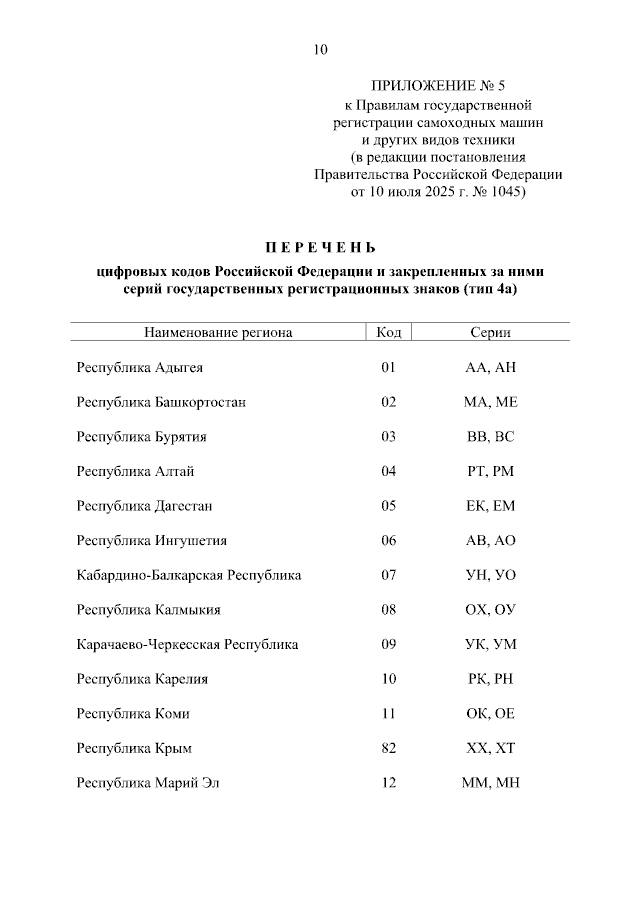 10

ПРИЛОЖЕНИЕ № 5
к Правилам государственной регистрации самоходных машин и других видов техники
(в редакции постановления Правительства Российской Федерации от 10 июля 2025 г. № 1045)

П Е Р Е Ч Е Н Ь

цифровых кодов Российской Федерации и закрепленных за ними серий государственных регистрационных знаков (тип 4а)

| Наименование региона | Код | Серии |
|---|---|---|
| Республика Адыгея | 01 | АА, АН |
| Республика Башкортостан | 02 | МА, МЕ |
| Республика Бурятия | 03 | ВВ, ВС |
| Республика Алтай | 04 | РТ, РМ |
| Республика Дагестан | 05 | ЕК, ЕМ |
| Республика Ингушетия | 06 | АВ, АО |
| Кабардино-Балкарская Республика | 07 | УН, УО |
| Республика Калмыкия | 08 | ОХ, ОУ |
| Карачаево-Черкесская Республика | 09 | УК, УМ |
| Республика Карелия | 10 | РК, РН |
| Республика Коми | 11 | ОК, ОЕ |
| Республика Крым | 82 | ХХ, ХТ |
| Республика Марий Эл | 12 | ММ, МН |